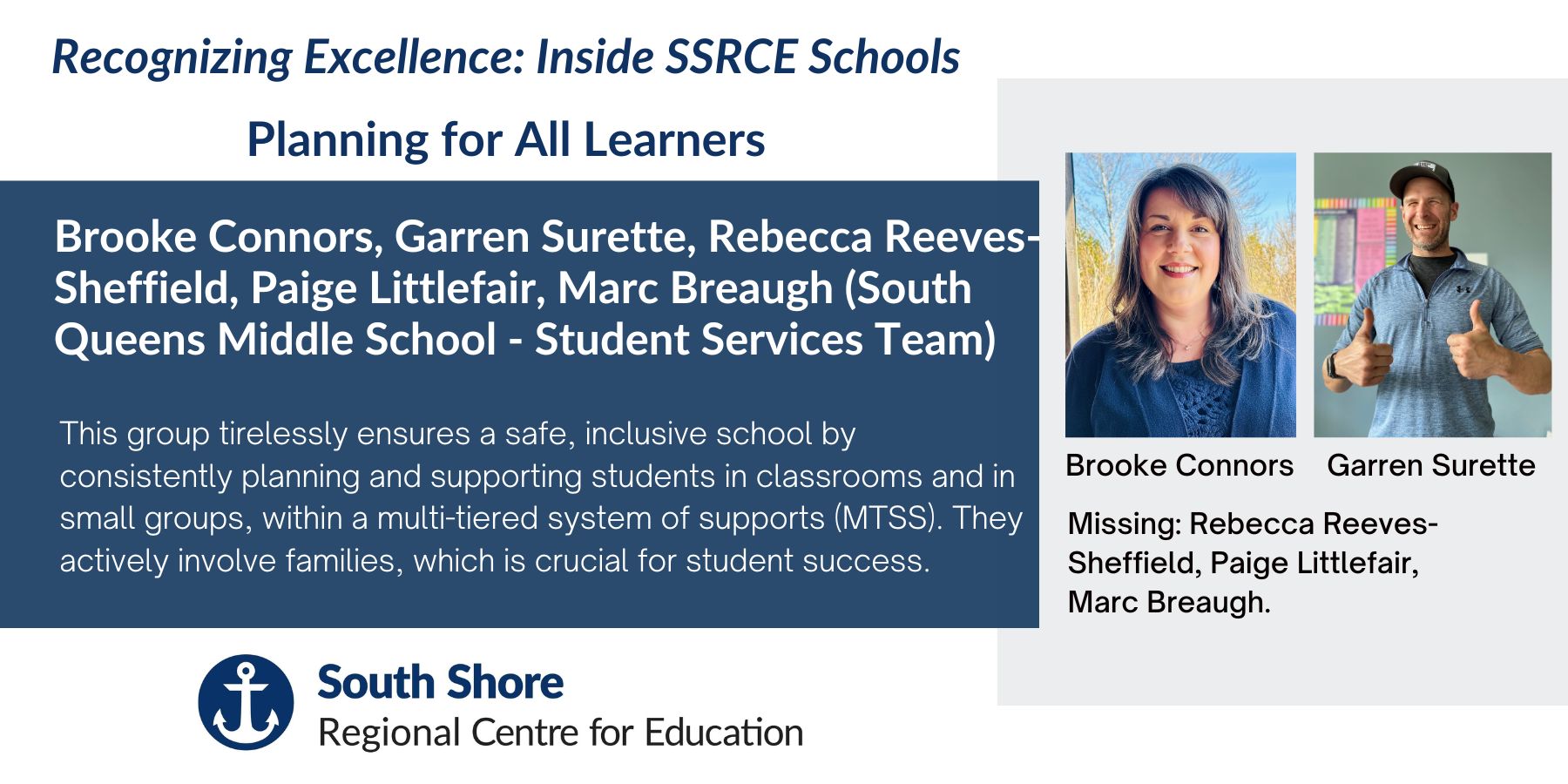 Recognizing Excellence: Inside SSRCE Schools

Planning for All Learners

Brooke Connors, Garren Surette, Rebecca Reeves-Sheffield, Paige Littlefair, Marc Breaugh (South Queens Middle School - Student Services Team)

This group tirelessly ensures a safe, inclusive school by consistently planning and supporting students in classrooms and in small groups, within a multi-tiered system of supports (MTSS). They actively involve families, which is crucial for student success.

Brooke Connors

Garren Surette

Missing: Rebecca Reeves-Sheffield, Paige Littlefair, Marc Breaugh.

South Shore
Regional Centre for Education